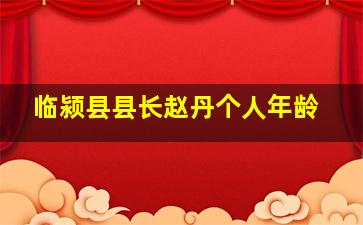 临颍县县长赵丹个人年龄